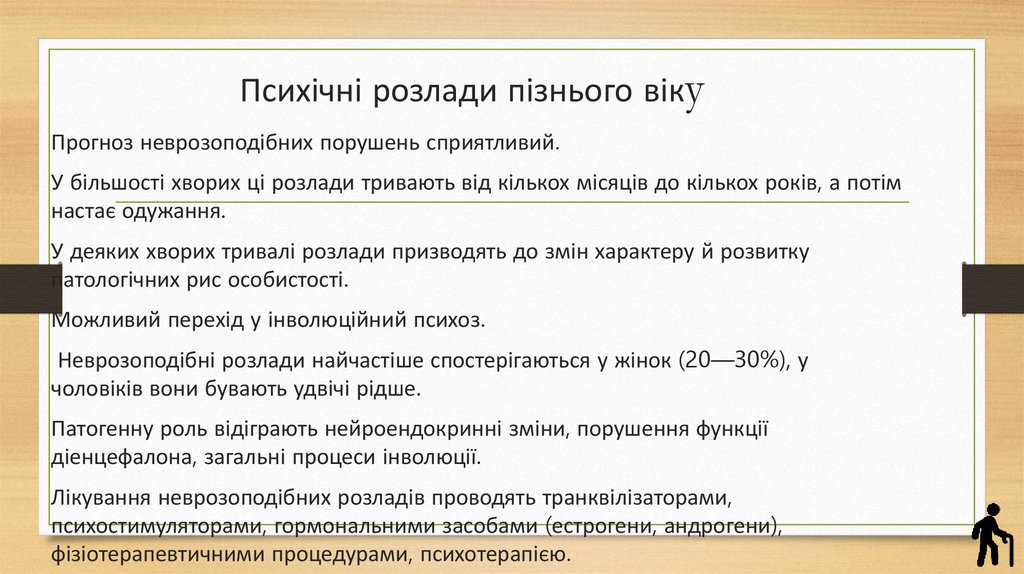 Психічні розлади пізнього віку

Прогноз неврозоподібних порушень сприятливий.

У більшості хворих ці розлади тривають від кількох місяців до кількох років, а потім настає одужання.

У деяких хворих тривалі розлади призводять до змін характеру й розвитку патологічних рис особистості.

Можливий перехід у інволюційний психоз.

Неврозоподібні розлади найчастіше спостерігаються у жінок (20—30%), у чоловіків вони бувають удвічі рідше.

Патогенну роль відіграють нейроендокринні зміни, порушення функції діенцефалона, загальні процеси інволюції.

Лікування неврозоподібних розладів проводять транквілізаторами, психостимуляторами, гормональними засобами (естрогени, андрогени), фізіотерапевтичними процедурами, психотерапією.